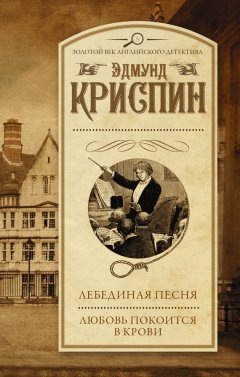 ЗОЛОТОЙ ВЕК АНГЛИЙСКОГО ДЕТЕКТИВА

ЭДМУНД

КРИСПИН

ЛЕБЕДИНАЯ ПЕСНЯ

ЛЮБОВЬ ПОКОИТСЯ В КРОВИ